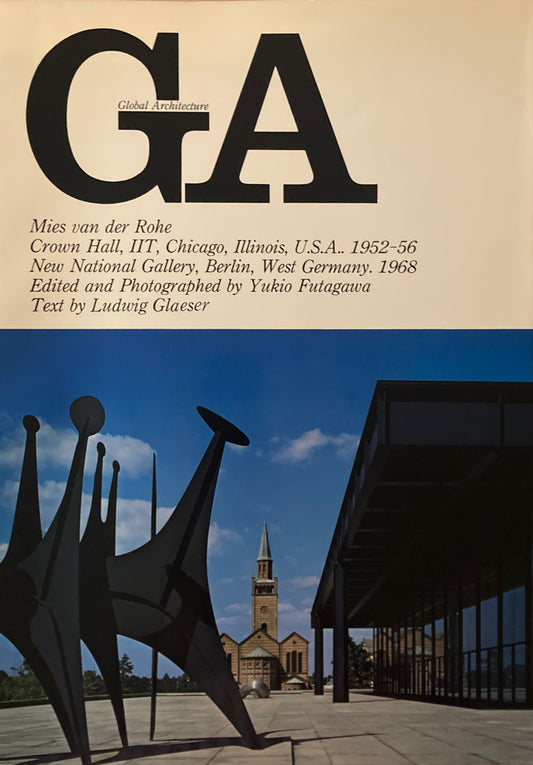 GA
Global Architecture

Mies van der Rohe
Crown Hall, IIT, Chicago, Illinois, U.S.A.. 1952-56
New National Gallery, Berlin, West Germany. 1968
Edited and Photographed by Yukio Futagawa
Text by Ludwig Glaeser